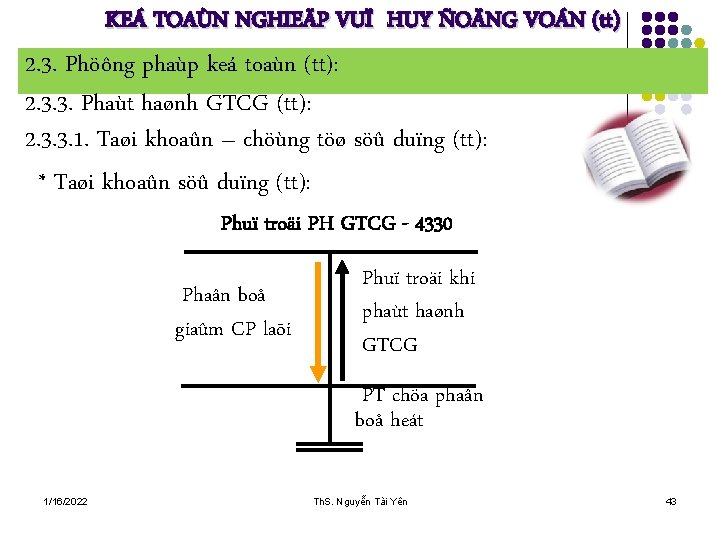 KEÁ TOAÙN NGHIEÄP VUÏ HUY ÑOÄNG VOÁN (tt)

2.3. Phöông phaùp keá toaùn (tt):

2.3.3. Phaùt haønh GTCG (tt):

2.3.3.1. Taøi khoaûn – chöùng töø söû duïng (tt):

* Taøi khoaûn söû duïng (tt):

Phuï troäi PH GTCG - 4330

Phaân boå giaûm CP laõi

Phuï troäi khi phaùt haønh GTCG

PT chöa phaân boå heát

1/16/2022

ThS. Nguyễn Tài Yên

43